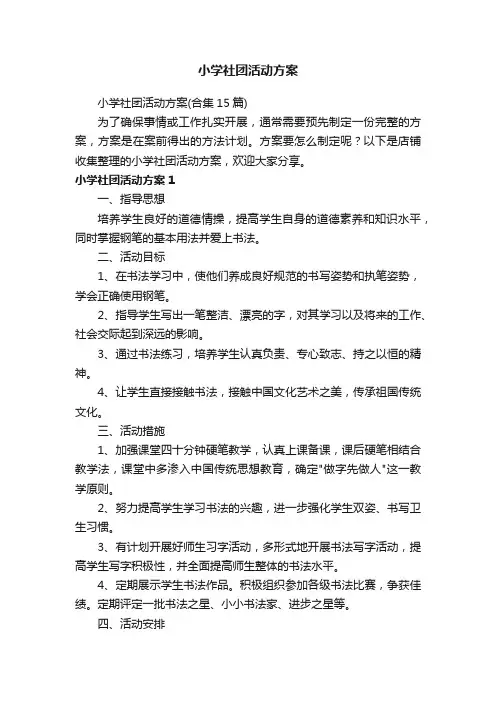 小学社团活动方案

小学社团活动方案(合集 15 篇)

为了确保事情或工作扎实开展，通常需要预先制定一份完整的方案，方案是在案前得出的方法计划。方案要怎么制定呢？以下是店铺收集整理的小学社团活动方案，欢迎大家分享。

小学社团活动方案 1

一、指导思想

培养学生良好的道德情操，提高学生自身的道德素养和知识水平，同时掌握钢笔的基本用法并爱上书法。

二、活动目标

1、在书法学习中，使他们养成良好规范的书写姿势和执笔姿势，学会正确使用钢笔。

2、指导学生写出一笔整洁、漂亮的字，对其学习以及将来的工作、社会交际起到深远的影响。

3、通过书法练习，培养学生认真负责、专心致志、持之以恒的精神。

4、让学生直接接触书法，接触中国文化艺术之美，传承祖国传统文化。

三、活动措施

1、加强课堂四十分钟硬笔教学，认真上课备课，课后硬笔相结合教学法，课堂中多渗入中国传统思想教育，确定"做字先做人"这一教学原则。

2、努力提高学生学习书法的兴趣，进一步强化学生双姿、书写卫生习惯。

3、有计划开展好师生习字活动，多形式地开展书法写字活动，提高学生写字积极性，并全面提高师生整体的书法水平。

4、定期展示学生书法作品。积极组织参加各级书法比赛，争获佳绩。定期评定一批书法之星、小小书法家、进步之星等。

四、活动安排